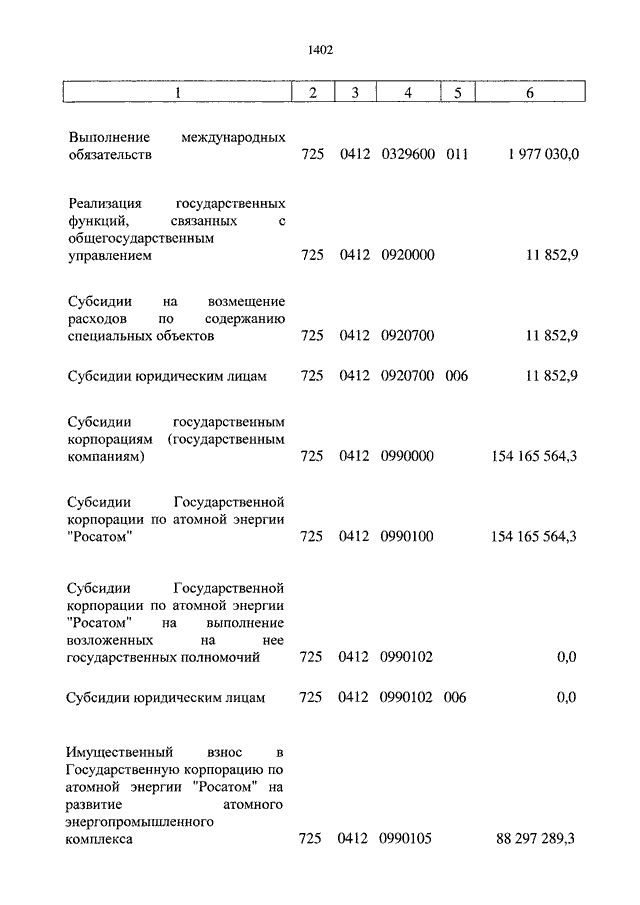 1402

| 1 | 2 | 3 | 4 | 5 | 6 |
|---|---|---|---|---|---|
| Выполнение международных обязательств | 725 | 0412 | 0329600 | 011 | 1 977 030,0 |
| Реализация государственных функций, связанных с общегосударственным управлением | 725 | 0412 | 0920000 | | 11 852,9 |
| Субсидии на возмещение расходов по содержанию специальных объектов | 725 | 0412 | 0920700 | | 11 852,9 |
| Субсидии юридическим лицам | 725 | 0412 | 0920700 | 006 | 11 852,9 |
| Субсидии государственным корпорациям (государственным компаниям) | 725 | 0412 | 0990000 | | 154 165 564,3 |
| Субсидии Государственной корпорации по атомной энергии "Росатом" | 725 | 0412 | 0990100 | | 154 165 564,3 |
| Субсидии Государственной корпорации по атомной энергии "Росатом" на выполнение возложенных на нее государственных полномочий | 725 | 0412 | 0990102 | | 0,0 |
| Субсидии юридическим лицам | 725 | 0412 | 0990102 | 006 | 0,0 |
| Имущественный взнос в Государственную корпорацию по атомной энергии "Росатом" на развитие атомного энергопромышленного комплекса | 725 | 0412 | 0990105 | | 88 297 289,3 |